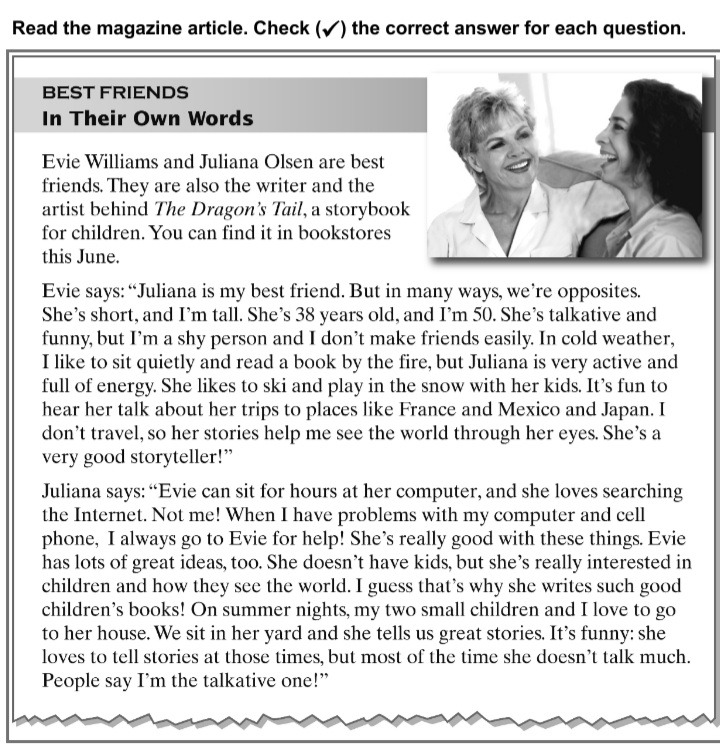 Read the magazine article. Check (✓) the correct answer for each question.

BEST FRIENDS
In Their Own Words

Evie Williams and Juliana Olsen are best friends. They are also the writer and the artist behind The Dragon's Tail, a storybook for children. You can find it in bookstores this June.

Evie says: "Juliana is my best friend. But in many ways, we're opposites. She's short, and I'm tall. She's 38 years old, and I'm 50. She's talkative and funny, but I'm a shy person and I don't make friends easily. In cold weather, I like to sit quietly and read a book by the fire, but Juliana is very active and full of energy. She likes to ski and play in the snow with her kids. It's fun to hear her talk about her trips to places like France and Mexico and Japan. I don't travel, so her stories help me see the world through her eyes. She's a very good storyteller!"

Juliana says: "Evie can sit for hours at her computer, and she loves searching the Internet. Not me! When I have problems with my computer and cell phone, I always go to Evie for help! She's really good with these things. Evie has lots of great ideas, too. She doesn't have kids, but she's really interested in children and how they see the world. I guess that's why she writes such good children's books! On summer nights, my two small children and I love to go to her house. We sit in her yard and she tells us great stories. It's funny: she loves to tell stories at those times, but most of the time she doesn't talk much. People say I'm the talkative one!"